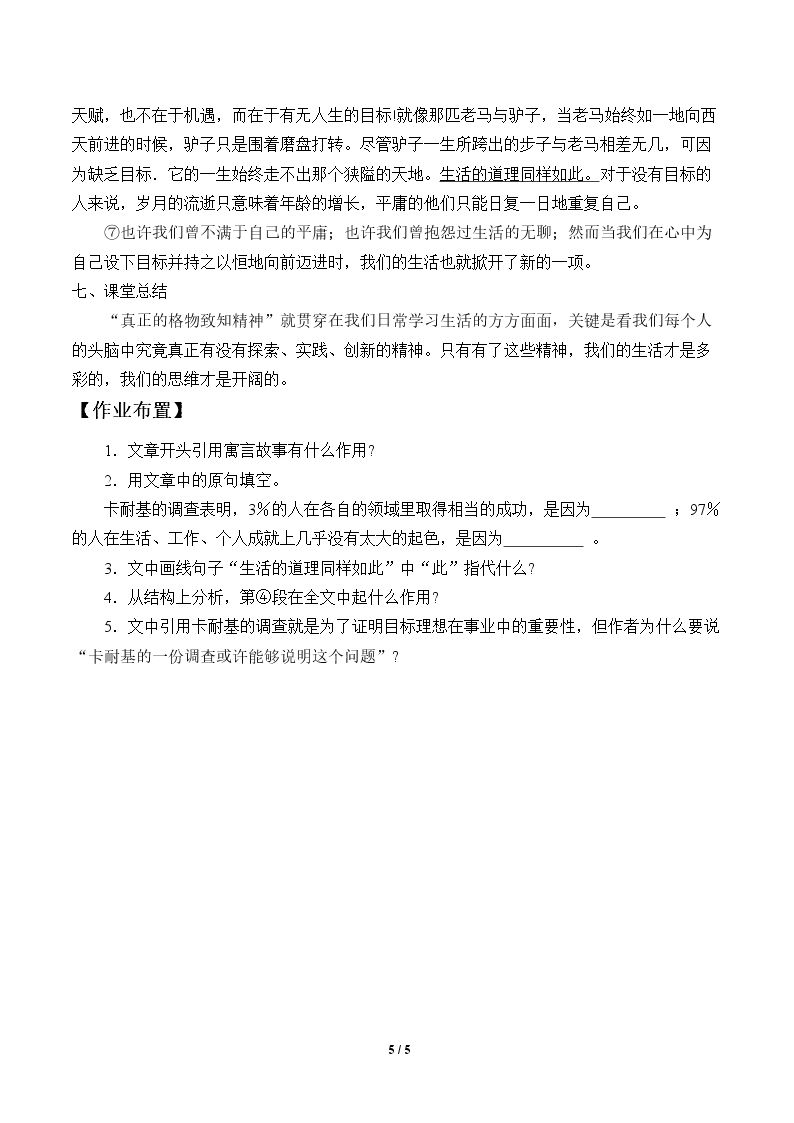 天赋，也不在于机遇，而在于有无人生的目标!就像那匹老马与驴子，当老马始终如一地向西天前进的时候，驴子只是围着磨盘打转。尽管驴子一生所跨出的步子与老马相差无几，可因为缺乏目标．它的一生始终走不出那个狭隘的天地。生活的道理同样如此。对于没有目标的人来说，岁月的流逝只意味着年龄的增长，平庸的他们只能日复一日地重复自己。

⑦也许我们曾不满于自己的平庸；也许我们曾抱怨过生活的无聊；然而当我们在心中为自己设下目标并持之以恒地向前迈进时，我们的生活也就掀开了新的一项。

七、课堂总结

“真正的格物致知精神”就贯穿在我们日常学习生活的方方面面，关键是看我们每个人的头脑中究竟真正有没有探索、实践、创新的精神。只有有了这些精神，我们的生活才是多彩的，我们的思维才是开阔的。

【作业布置】

1．文章开头引用寓言故事有什么作用?

2．用文章中的原句填空。

卡耐基的调查表明，3%的人在各自的领域里取得相当的成功，是因为____；97%的人在生活、工作、个人成就上几乎没有太大的起色，是因为____。

3．文中画线句子“生活的道理同样如此”中“此”指代什么?

4．从结构上分析，第④段在全文中起什么作用?

5．文中引用卡耐基的调查就是为了证明目标理想在事业中的重要性，但作者为什么要说“卡耐基的一份调查或许能够说明这个问题”?

5 / 5